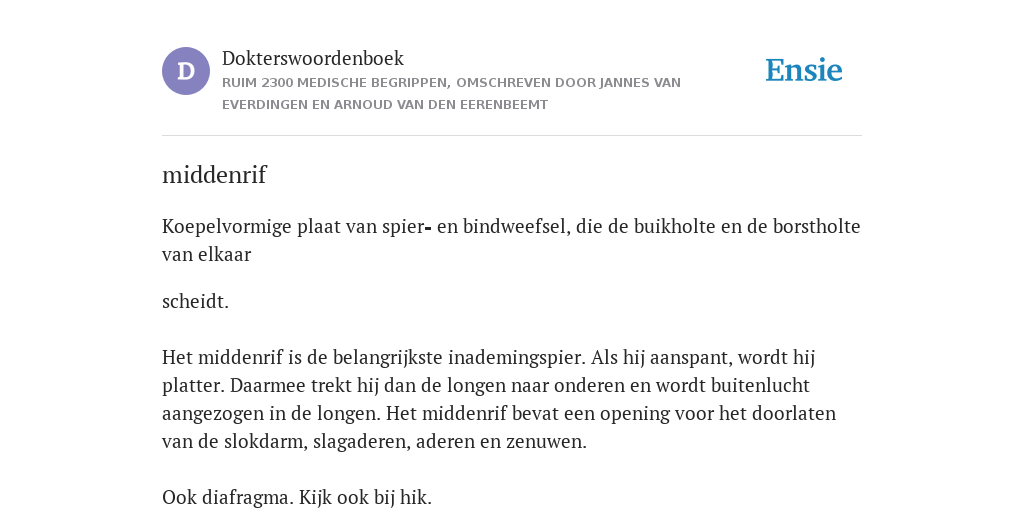 D

Dokterswoordenboek

RUIM 2300 MEDISCHE BEGRIPPEN, OMSCHREVEN DOOR JANNES VAN EVERDINGEN EN ARNOUD VAN DEN EERENBEEMT

Ensie

middenrif

Koepelvormige plaat van spier- en bindweefsel, die de buikholte en de borstholte van elkaar

scheidt.

Het middenrif is de belangrijkste inademingspier. Als hij aanspant, wordt hij platter. Daarmee trekt hij dan de longen naar onderen en wordt buitenlucht aangezogen in de longen. Het middenrif bevat een opening voor het doorlaten van de slokdarm, slagaderen, aderen en zenuwen.

Ook diafragma. Kijk ook bij hik.